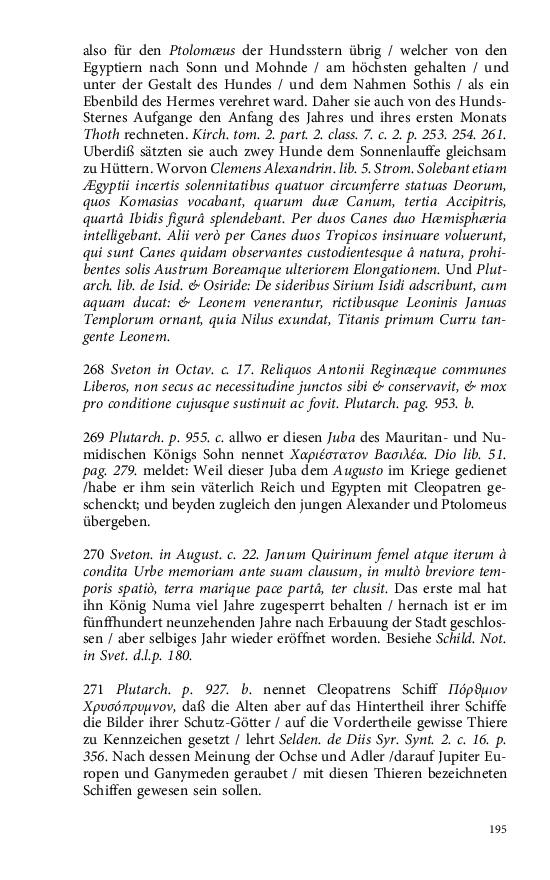 also für den Ptolomæus der Hundsstern übrig / welcher von den Egyptiern nach Sonn und Mohnde / am höchsten gehalten / und unter der Gestalt des Hundes / und dem Nahmen Sothis / als ein Ebenbild des Hermes verehret ward. Daher sie auch von des Hunds-Sternes Aufgange den Anfang des Jahres und ihres ersten Monats Thoth rechneten. Kirch. tom. 2. part. 2. class. 7. c. 2. p. 253. 254. 261. Uberdiß sätzten sie auch zwey Hunde dem Sonnenlauffe gleichsam zu Hüttern. Worvon Clemens Alexandrin. lib. 5. Strom. Solebant etiam Ægyptii incertis solennitatibus quatuor circumferre statuas Deorum, quos Komasias vocabant, quarum duæ Canum, tertia Accipitris, quartâ Ibidis figurâ splendebant. Per duos Canes duo Hæmisphæria intelligebant. Alii verò per Canes duos Tropicos insinuare voluerunt, qui sunt Canes quidam observantes custodientesque â natura, prohibentes solis Austrum Boreamque ulteriorem Elongationem. Und Plutarch. lib. de Isid. & Osiride: De sideribus Sirium Isidi adscribunt, cum aquam ducat: & Leonem venerantur, rictibusque Leoninis Januas Templorum ornant, quia Nilus exundat, Titanis primum Curru tangente Leonem.

268 Sveton in Octav. c. 17. Reliquos Antonii Reginæque communes Liberos, non secus ac necessitudine junctos sibi & conservavit, & mox pro conditione cujusque sustinuit ac fovit. Plutarch. pag. 953. b.

269 Plutarch. p. 955. c. allwo er diesen Juba des Mauritan- und Numidischen Königs Sohn nennet Χαριέστατον Βασιλέα. Dio lib. 51. pag. 279. meldet: Weil dieser Juba dem Augusto im Kriege gedienet /habe er ihm sein väterlich Reich und Egypten mit Cleopatren geschenckt; und beyden zugleich den jungen Alexander und Ptolomeus übergeben.

270 Sveton. in August. c. 22. Janum Quirinum femel atque iterum à condita Urbe memoriam ante suam clausum, in multò breviore temporis spatiò, terra marique pace partâ, ter clusit. Das erste mal hat ihn König Numa viel Jahre zugesperrt behalten / hernach ist er im fünffhundert neunzehenden Jahre nach Erbauung der Stadt geschlossen / aber selbiges Jahr wieder eröffnet worden. Besiehe Schild. Not. in Svet. d.l.p. 180.

271 Plutarch. p. 927. b. nennet Cleopatrens Schiff Πόρθμιον Χρυσόπρυμνον, daß die Alten aber auf das Hintertheil ihrer Schiffe die Bilder ihrer Schutz-Götter / auf die Vordertheile gewisse Thiere zu Kennzeichen gesetzt / lehrt Selden. de Diis Syr. Synt. 2. c. 16. p. 356. Nach dessen Meinung der Ochse und Adler /darauf Jupiter Europen und Ganymeden geraubet / mit diesen Thieren bezeichneten Schiffen gewesen sein sollen.

195